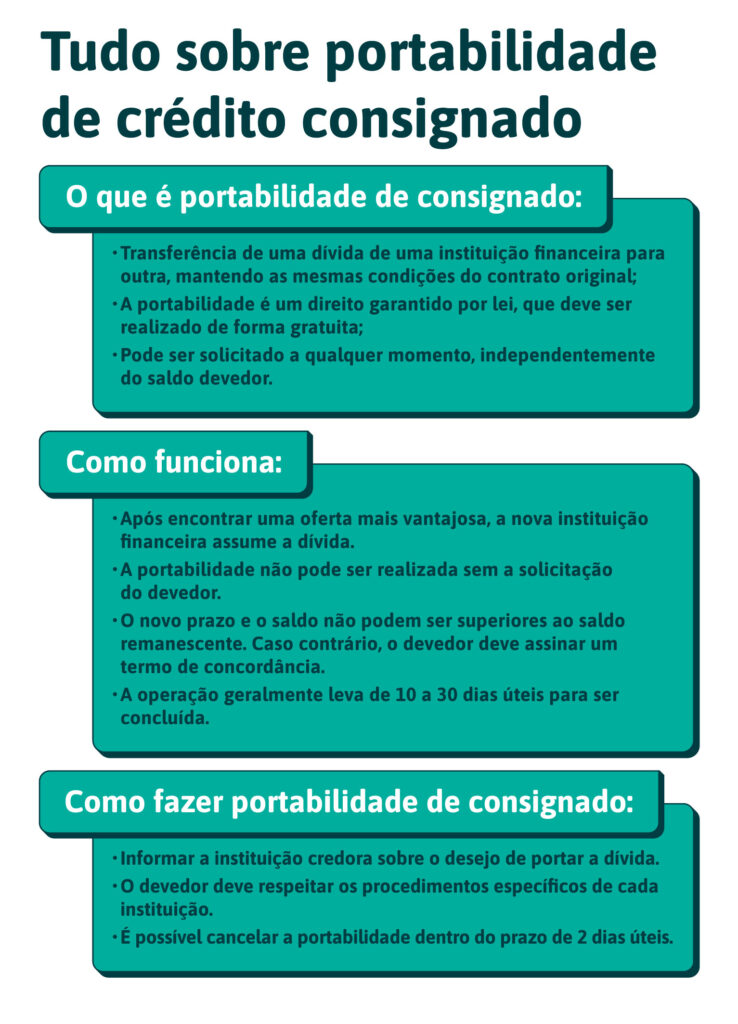 Tudo sobre portabilidade de crédito consignado

O que é portabilidade de consignado:

· Transferência de uma dívida de uma instituição financeira para outra, mantendo as mesmas condições do contrato original;
· A portabilidade é um direito garantido por lei, que deve ser realizado de forma gratuita;
· Pode ser solicitado a qualquer momento, independentemente do saldo devedor.

Como funciona:

· Após encontrar uma oferta mais vantajosa, a nova instituição financeira assume a dívida.
· A portabilidade não pode ser realizada sem a solicitação do devedor.
· O novo prazo e o saldo não podem ser superiores ao saldo remanescente. Caso contrário, o devedor deve assinar um termo de concordância.
· A operação geralmente leva de 10 a 30 dias úteis para ser concluída.

Como fazer portabilidade de consignado:

· Informar a instituição credora sobre o desejo de portar a dívida.
· O devedor deve respeitar os procedimentos específicos de cada instituição.
· É possível cancelar a portabilidade dentro do prazo de 2 dias úteis.